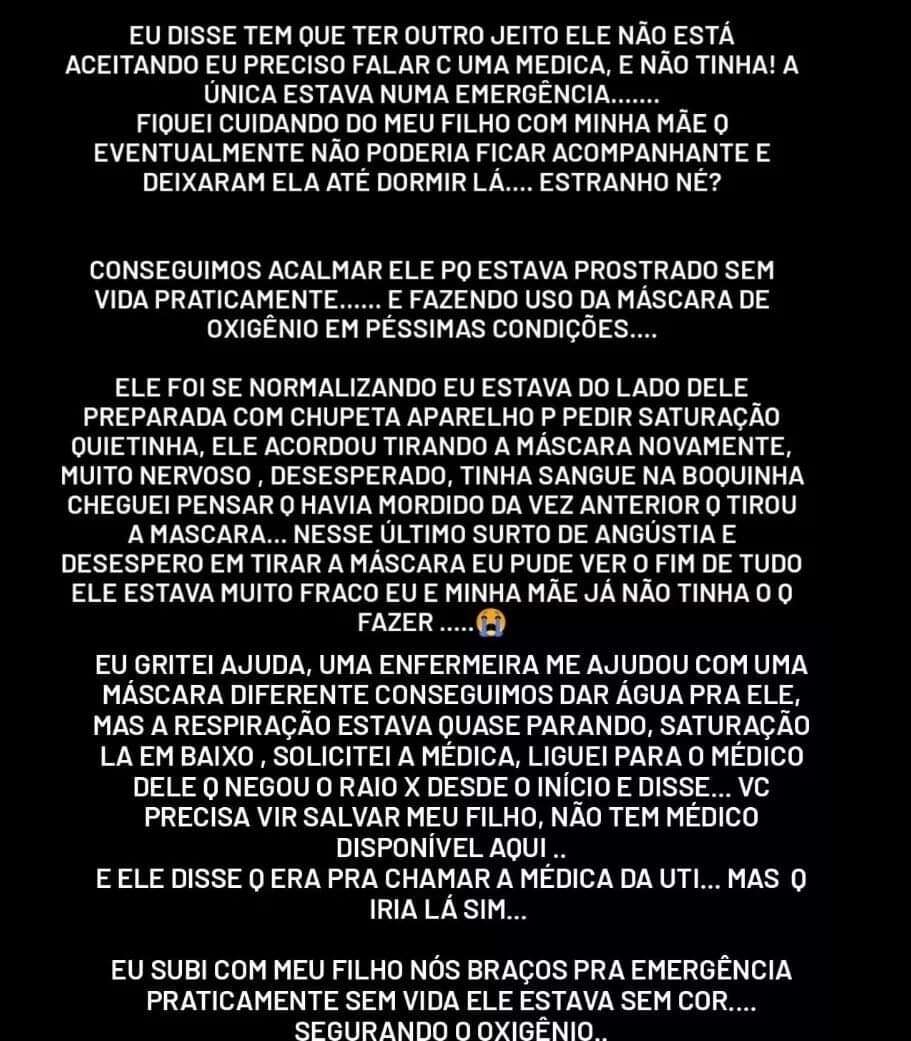 EU DISSE TEM QUE TER OUTRO JEITO ELE NÃO ESTÁ ACEITANDO EU PRECISO FALAR C UMA MEDICA, E NÃO TINHA! A ÚNICA ESTAVA NUMA EMERGÊNCIA.......
FIQUEI CUIDANDO DO MEU FILHO COM MINHA MÃE Q EVENTUALMENTE NÃO PODERIA FICAR ACOMPANHANTE E DEIXARAM ELA ATÉ DORMIR LÁ.... ESTRANHO NÉ?

CONSEGUIMOS ACALMAR ELE PQ ESTAVA PROSTRADO SEM VIDA PRATICAMENTE...... E FAZENDO USO DA MÁSCARA DE OXIGÊNIO EM PÉSSIMAS CONDIÇÕES....

ELE FOI SE NORMALIZANDO EU ESTAVA DO LADO DELE PREPARADA COM CHUPETA APARELHO P PEDIR SATURAÇÃO QUIETINHA, ELE ACORDOU TIRANDO A MÁSCARA NOVAMENTE, MUITO NERVOSO , DESESPERADO, TINHA SANGUE NA BOQUINHA CHEGUEI PENSAR Q HAVIA MORDIDO DA VEZ ANTERIOR Q TIROU A MASCARA... NESSE ÚLTIMO SURTO DE ANGÚSTIA E DESESPERO EM TIRAR A MÁSCARA EU PUDE VER O FIM DE TUDO ELE ESTAVA MUITO FRACO EU E MINHA MÃE JÁ NÃO TINHA O Q FAZER .....😭

EU GRITEI AJUDA, UMA ENFERMEIRA ME AJUDOU COM UMA MÁSCARA DIFERENTE CONSEGUIMOS DAR ÁGUA PRA ELE, MAS A RESPIRAÇÃO ESTAVA QUASE PARANDO, SATURAÇÃO LA EM BAIXO , SOLICITEI A MÉDICA, LIGUEI PARA O MÉDICO DELE Q NEGOU O RAIO X DESDE O INÍCIO E DISSE... VC PRECISA VIR SALVAR MEU FILHO, NÃO TEM MÉDICO DISPONÍVEL AQUI ..
E ELE DISSE Q ERA PRA CHAMAR A MÉDICA DA UTI... MAS Q IRIA LÁ SIM...

EU SUBI COM MEU FILHO NÓS BRAÇOS PRA EMERGÊNCIA PRATICAMENTE SEM VIDA ELE ESTAVA SEM COR.... SEGURANDO O OXIGÊNIO..